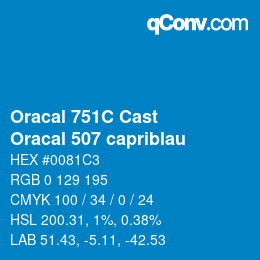 qConv.com

Oracal 751C Cast
Oracal 507 capriblau
HEX #0081C3
RGB 0 129 195
CMYK 100 / 34 / 0 / 24
HSL 200.31, 1%, 0.38%
LAB 51.43, -5.11, -42.53